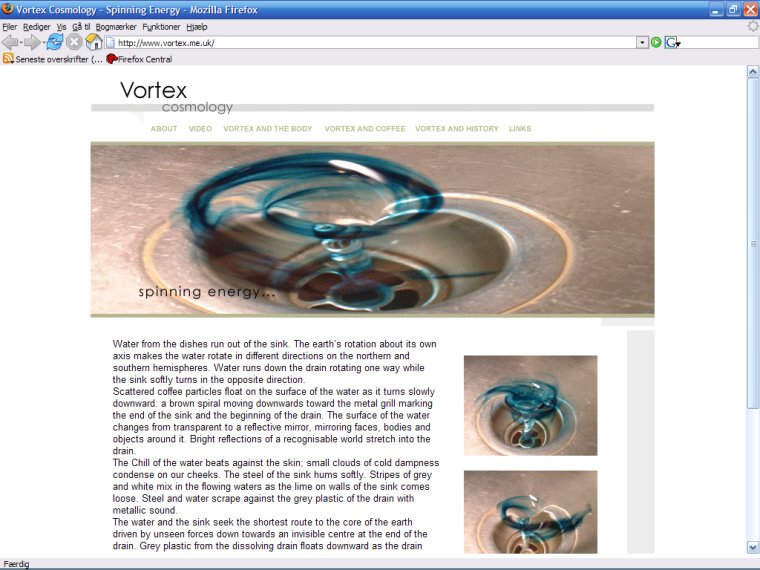 Vortex Cosmology - Spinning Energy - Mozilla Firefox

Filer Rediger Vis Gå til Bogmærker Funktioner Hjælp

http://www.vortex.me.uk/

Seneste overskrifter (... Firefox Central

Vortex
cosmology

ABOUT VIDEO VORTEX AND THE BODY VORTEX AND COFFEE VORTEX AND HISTORY LINKS

spinning energy...

Water from the dishes run out of the sink. The earth's rotation about its own axis makes the water rotate in different directions on the northern and southern hemispheres. Water runs down the drain rotating one way while the sink softly turns in the opposite direction.
Scattered coffee particles float on the surface of the water as it turns slowly downward: a brown spiral moving downwards toward the metal grill marking the end of the sink and the beginning of the drain. The surface of the water changes from transparent to a reflective mirror, mirroring faces, bodies and objects around it. Bright reflections of a recognisable world stretch into the drain.
The Chill of the water beats against the skin; small clouds of cold dampness condense on our cheeks. The steel of the sink hums softly. Stripes of grey and white mix in the flowing waters as the lime on walls of the sink comes loose. Steel and water scrape against the grey plastic of the drain with metallic sound.
The water and the sink seek the shortest route to the core of the earth driven by unseen forces down towards an invisible centre at the end of the drain. Grey plastic from the dissolving drain floats downward as the drain

Færdig